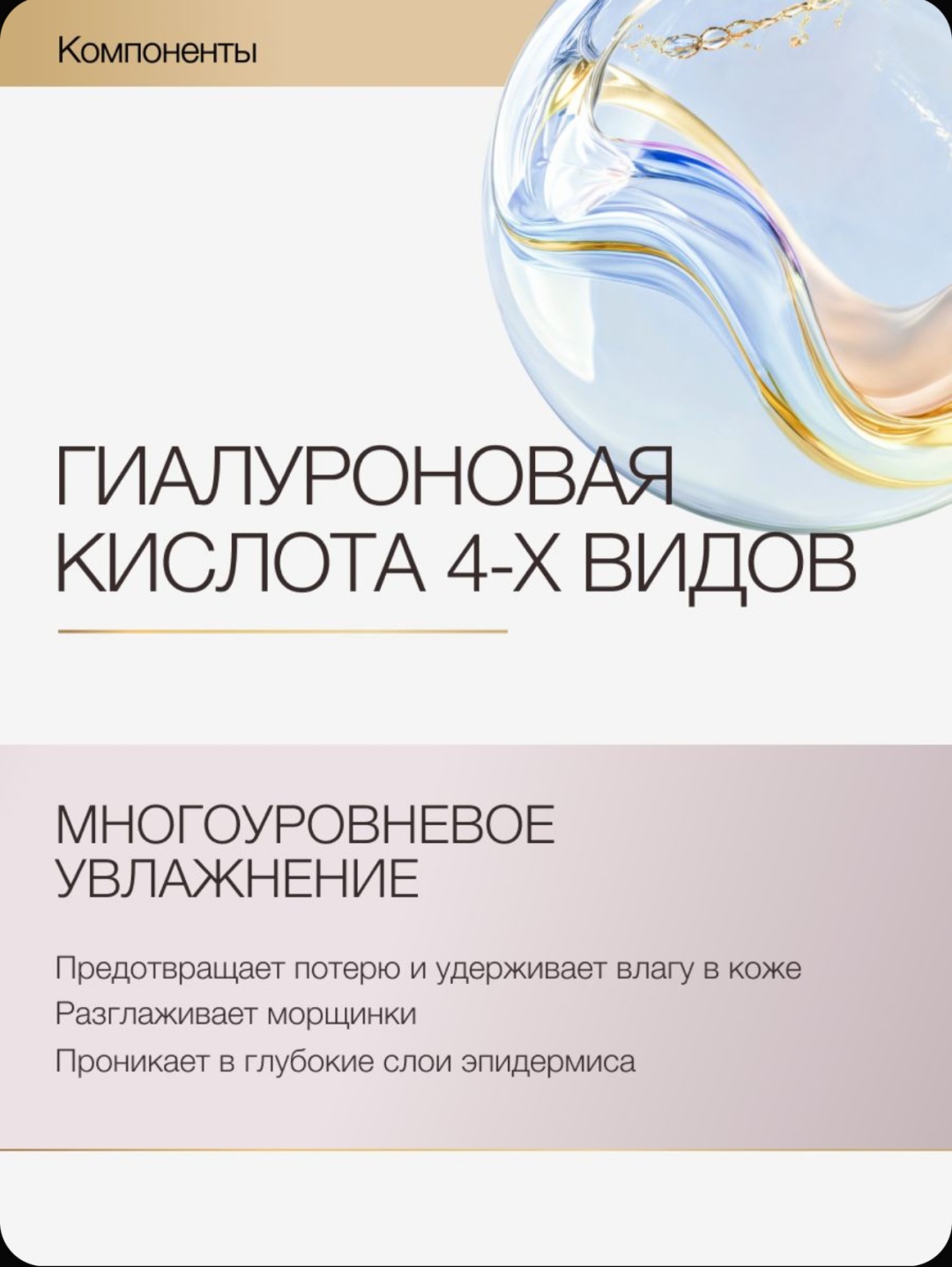 Компоненты

ГИАЛУРОНОВАЯ КИСЛОТА 4-Х ВИДОВ

МНОГОУРОВНЕВОЕ УВЛАЖНЕНИЕ

Предотвращает потерю и удерживает влагу в коже

Разглаживает морщинки

Проникает в глубокие слои эпидермиса